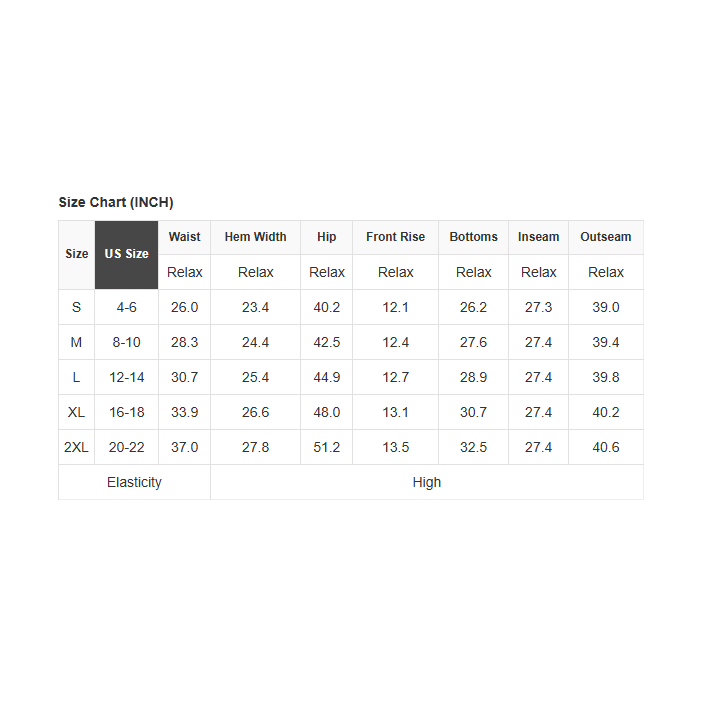 Size Chart (INCH)

| Size | US Size | Waist | Hem Width | Hip | Front Rise | Bottoms | Inseam | Outseam |
|---|---|---|---|---|---|---|---|---|
| | | Relax | Relax | Relax | Relax | Relax | Relax | Relax |
| S | 4-6 | 26.0 | 23.4 | 40.2 | 12.1 | 26.2 | 27.3 | 39.0 |
| M | 8-10 | 28.3 | 24.4 | 42.5 | 12.4 | 27.6 | 27.4 | 39.4 |
| L | 12-14 | 30.7 | 25.4 | 44.9 | 12.7 | 28.9 | 27.4 | 39.8 |
| XL | 16-18 | 33.9 | 26.6 | 48.0 | 13.1 | 30.7 | 27.4 | 40.2 |
| 2XL | 20-22 | 37.0 | 27.8 | 51.2 | 13.5 | 32.5 | 27.4 | 40.6 |
| Elasticity | | High | | | | | | |